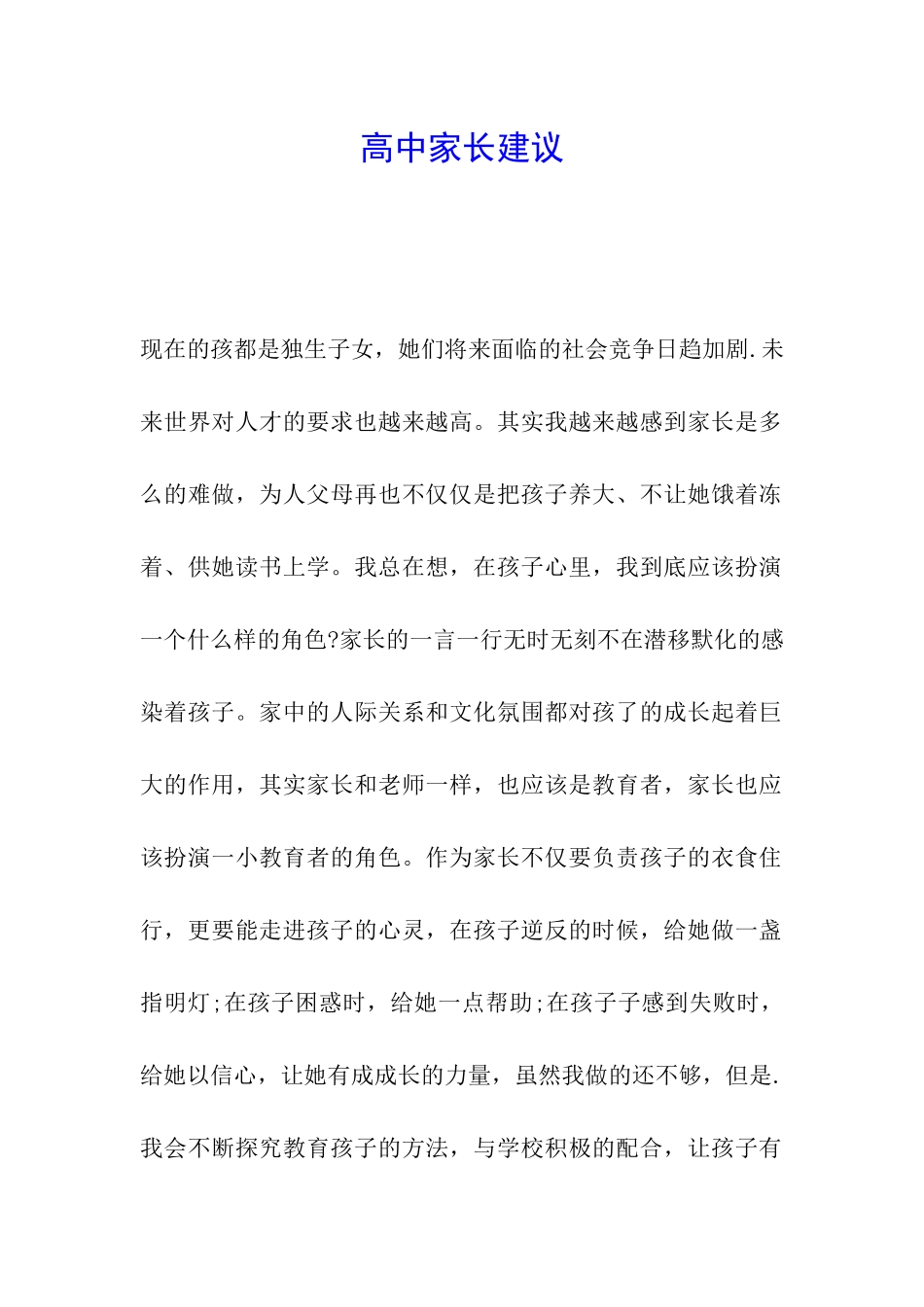 高中家长建议

现在的孩都是独生子女，她们将来面临的社会竞争日趋加剧.未来世界对人才的要求也越来越高。其实我越来越感到家长是多么的难做，为人父母再也不仅仅是把孩子养大、不让她饿着冻着、供她读书上学。我总在想，在孩子心里，我到底应该扮演一个什么样的角色?家长的一言一行无时无刻不在潜移默化的感染着孩子。家中的人际关系和文化氛围都对孩了的成长起着巨大的作用，其实家长和老师一样，也应该是教育者，家长也应该扮演一小教育者的角色。作为家长不仅要负责孩子的衣食住行，更要能走进孩子的心灵，在孩子逆反的时候，给她做一盏指明灯;在孩子困惑时，给她一点帮助;在孩子子感到失败时，给她以信心，让她有成成长的力量，虽然我做的还不够，但是.我会不断探究教育孩子的方法，与学校积极的配合，让孩子有